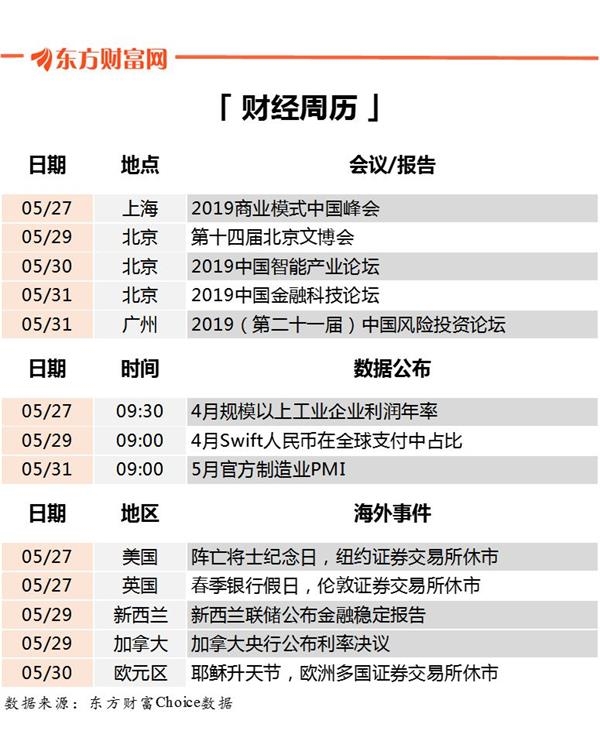 东方财富网

「 财经周历 」

| 日期 | 地点 | 会议/报告 |
|---|---|---|
| 05/27 | 上海 | 2019商业模式中国峰会 |
| 05/29 | 北京 | 第十四届北京文博会 |
| 05/30 | 北京 | 2019中国智能产业论坛 |
| 05/31 | 北京 | 2019中国金融科技论坛 |
| 05/31 | 广州 | 2019（第二十一届）中国风险投资论坛 |

| 日期 | 时间 | 数据公布 |
|---|---|---|
| 05/27 | 09:30 | 4月规模以上工业企业利润年率 |
| 05/29 | 09:00 | 4月Swift人民币在全球支付中占比 |
| 05/31 | 09:00 | 5月官方制造业PMI |

| 日期 | 地区 | 海外事件 |
|---|---|---|
| 05/27 | 美国 | 阵亡将士纪念日，纽约证券交易所休市 |
| 05/27 | 英国 | 春季银行假日，伦敦证券交易所休市 |
| 05/29 | 新西兰 | 新西兰联储公布金融稳定报告 |
| 05/29 | 加拿大 | 加拿大央行公布利率决议 |
| 05/30 | 欧元区 | 耶稣升天节，欧洲多国证券交易所休市 |

数据来源：东方财富Choice数据